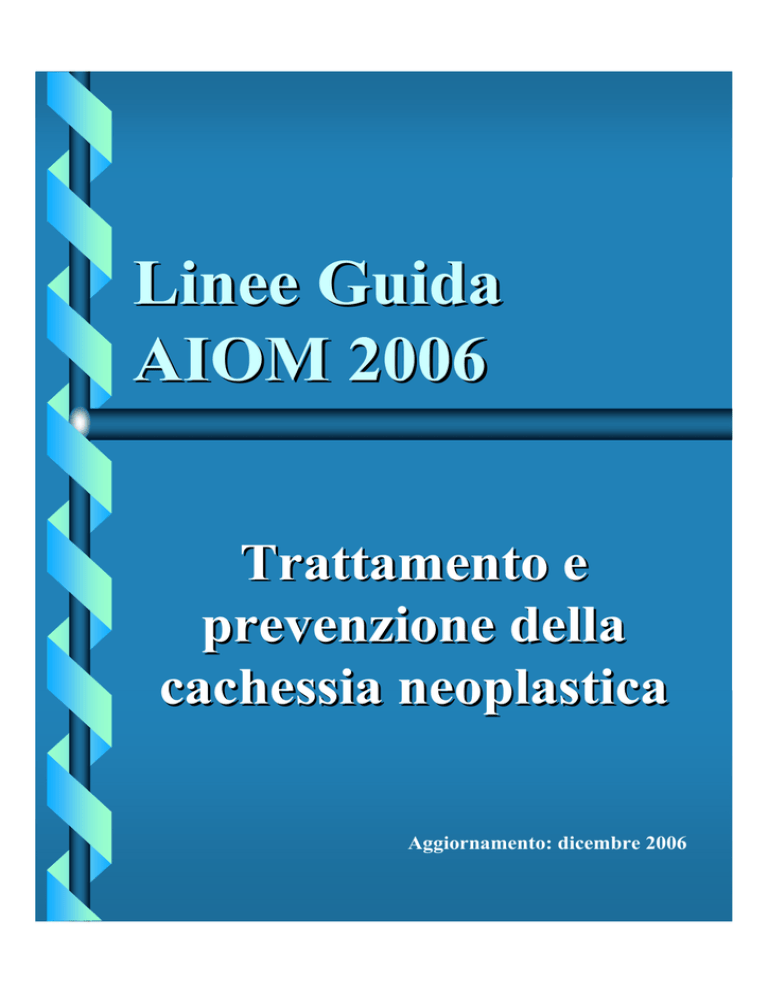 Linee Guida
AIOM 2006

Trattamento e prevenzione della cachessia neoplastica

Aggiornamento: dicembre 2006